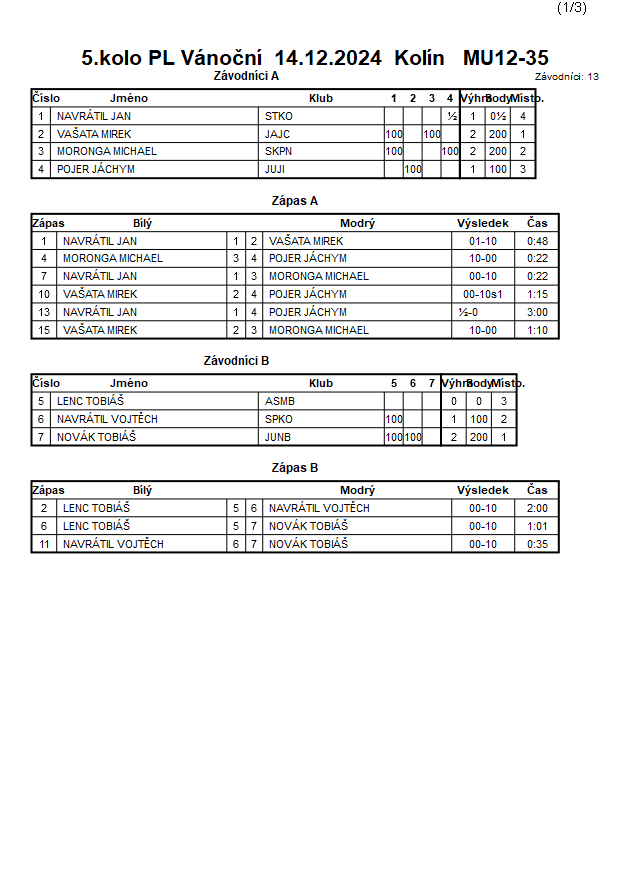 (1/3)

5.kolo PL Vánoční 14.12.2024 Kolín MU12-35

Závodníci A

Závodníci: 13

| Číslo | Jméno | Klub | 1 | 2 | 3 | 4 | Výhry | Body | Místo. |
|---|---|---|---|---|---|---|---|---|---|
| 1 | NAVRÁTIL JAN | STKO | | | | ½ | 1 | 0½ | 4 |
| 2 | VAŠATA MIREK | JAJC | 100 | | 100 | | 2 | 200 | 1 |
| 3 | MORONGA MICHAEL | SKPN | 100 | | | 100 | 2 | 200 | 2 |
| 4 | POJER JÁCHYM | JUJI | | 100 | | | 1 | 100 | 3 |

Zápas A

| Zápas | Bílý | | | Modrý | Výsledek | Čas |
|---|---|---|---|---|---|---|
| 1 | NAVRÁTIL JAN | 1 | 2 | VAŠATA MIREK | 01-10 | 0:48 |
| 4 | MORONGA MICHAEL | 3 | 4 | POJER JÁCHYM | 10-00 | 0:22 |
| 7 | NAVRÁTIL JAN | 1 | 3 | MORONGA MICHAEL | 00-10 | 0:22 |
| 10 | VAŠATA MIREK | 2 | 4 | POJER JÁCHYM | 00-10s1 | 1:15 |
| 13 | NAVRÁTIL JAN | 1 | 4 | POJER JÁCHYM | ½-0 | 3:00 |
| 15 | VAŠATA MIREK | 2 | 3 | MORONGA MICHAEL | 10-00 | 1:10 |

Závodníci B

| Číslo | Jméno | Klub | 5 | 6 | 7 | Výhry | Body | Místo. |
|---|---|---|---|---|---|---|---|---|
| 5 | LENC TOBIÁŠ | ASMB | | | | 0 | 0 | 3 |
| 6 | NAVRÁTIL VOJTĚCH | SPKO | 100 | | | 1 | 100 | 2 |
| 7 | NOVÁK TOBIÁŠ | JUNB | 100 | 100 | | 2 | 200 | 1 |

Zápas B

| Zápas | Bílý | | | Modrý | Výsledek | Čas |
|---|---|---|---|---|---|---|
| 2 | LENC TOBIÁŠ | 5 | 6 | NAVRÁTIL VOJTĚCH | 00-10 | 2:00 |
| 6 | LENC TOBIÁŠ | 5 | 7 | NOVÁK TOBIÁŠ | 00-10 | 1:01 |
| 11 | NAVRÁTIL VOJTĚCH | 6 | 7 | NOVÁK TOBIÁŠ | 00-10 | 0:35 |